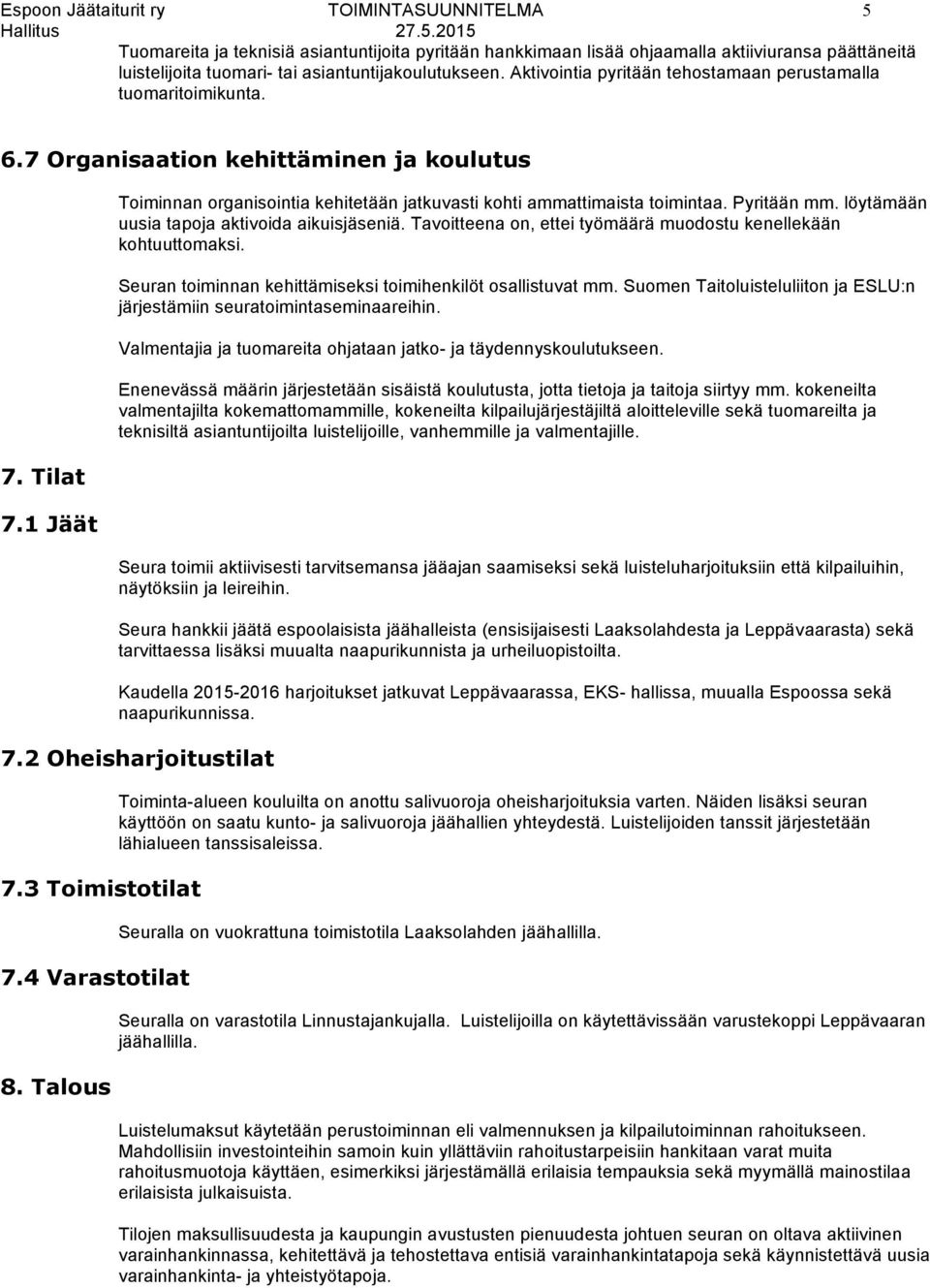 Espoon Jäätaiturit ry TOIMINTASUUNNITELMA 5
Hallitus 27.5.2015

Tuomareita ja teknisiä asiantuntijoita pyritään hankkimaan lisää ohjaamalla aktiiviuransa päättäneitä luistelijoita tuomari- tai asiantuntijakoulutukseen. Aktivointia pyritään tehostamaan perustamalla tuomaritoimikunta.

6.7 Organisaation kehittäminen ja koulutus

Toiminnan organisointia kehitetään jatkuvasti kohti ammattimaista toimintaa. Pyritään mm. löytämään uusia tapoja aktivoida aikuisjäseniä. Tavoitteena on, ettei työmäärä muodostu kenellekään kohtuuttomaksi.

Seuran toiminnan kehittämiseksi toimihenkilöt osallistuvat mm. Suomen Taitoluisteluliiton ja ESLU:n järjestämiin seuratoimintaseminaareihin.

Valmentajia ja tuomareita ohjataan jatko- ja täydennyskoulutukseen.

Enenevässä määrin järjestetään sisäistä koulutusta, jotta tietoja ja taitoja siirtyy mm. kokeneilta valmentajilta kokemattomammille, kokeneilta kilpailujärjestäjiltä aloitteleville sekä tuomareilta ja teknisiltä asiantuntijoilta luistelijoille, vanhemmille ja valmentajille.

7. Tilat

7.1 Jäät

Seura toimii aktiivisesti tarvitsemansa jääajan saamiseksi sekä luisteluharjoituksiin että kilpailuihin, näytöksiin ja leireihin.

Seura hankkii jäätä espoolaisista jäähalleista (ensisijaisesti Laaksolahdesta ja Leppävaarasta) sekä tarvittaessa lisäksi muualta naapurikunnista ja urheiluopistoilta.

Kaudella 2015-2016 harjoitukset jatkuvat Leppävaarassa, EKS- hallissa, muualla Espoossa sekä naapurikunnissa.

7.2 Oheisharjoitustilat

Toiminta-alueen kouluilta on anottu salivuoroja oheisharjoituksia varten. Näiden lisäksi seuran käyttöön on saatu kunto- ja salivuoroja jäähallien yhteydestä. Luistelijoiden tanssit järjestetään lähialueen tanssisaleissa.

7.3 Toimistotilat

Seuralla on vuokrattuna toimistotila Laaksolahden jäähallilla.

7.4 Varastotilat

Seuralla on varastotila Linnustajankujalla. Luistelijoilla on käytettävissään varustekoppi Leppävaaran jäähallilla.

8. Talous

Luistelumaksut käytetään perustoiminnan eli valmennuksen ja kilpailutoiminnan rahoitukseen. Mahdollisiin investointeihin samoin kuin yllättäviin rahoitustarpeisiin hankitaan varat muita rahoitusmuotoja käyttäen, esimerkiksi järjestämällä erilaisia tempauksia sekä myymällä mainostilaa erilaisista julkaisuista.

Tilojen maksullisuudesta ja kaupungin avustusten pienuudesta johtuen seuran on oltava aktiivinen varainhankinnassa, kehitettävä ja tehostettava entisiä varainhankintatapoja sekä käynnistettävä uusia varainhankinta- ja yhteistyötapoja.